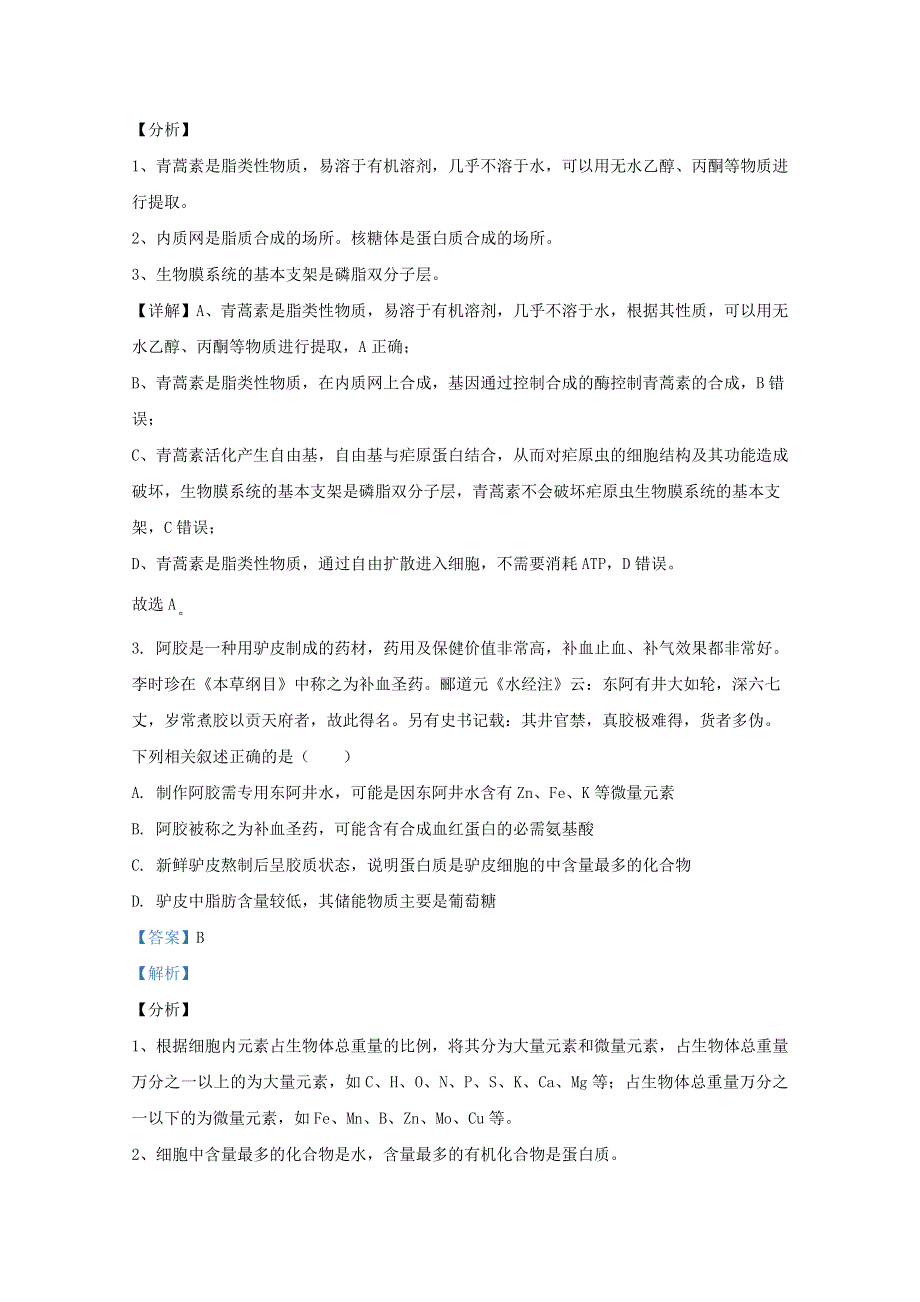 【分析】

1、青蒿素是脂类性物质，易溶于有机溶剂，几乎不溶于水，可以用无水乙醇、丙酮等物质进行提取。

2、内质网是脂质合成的场所。核糖体是蛋白质合成的场所。

3、生物膜系统的基本支架是磷脂双分子层。

【详解】A、青蒿素是脂类性物质，易溶于有机溶剂，几乎不溶于水，根据其性质，可以用无水乙醇、丙酮等物质进行提取，A 正确；

B、青蒿素是脂类性物质，在内质网上合成，基因通过控制合成的酶控制青蒿素的合成，B 错误；

C、青蒿素活化产生自由基，自由基与疟原蛋白结合，从而对疟原虫的细胞结构及其功能造成破坏，生物膜系统的基本支架是磷脂双分子层，青蒿素不会破坏疟原虫生物膜系统的基本支架，C 错误；

D、青蒿素是脂类性物质，通过自由扩散进入细胞，不需要消耗 ATP，D 错误。

故选 A。

3. 阿胶是一种用驴皮制成的药材，药用及保健价值非常高，补血止血、补气效果都非常好。李时珍在《本草纲目》中称之为补血圣药。郦道元《水经注》云：东阿有井大如轮，深六七丈，岁常煮胶以贡天府者，故此得名。另有史书记载：其井官禁，真胶极难得，货者多伪。下列相关叙述正确的是（　　）

A. 制作阿胶需专用东阿井水，可能是因东阿井水含有 Zn、Fe、K 等微量元素

B. 阿胶被称之为补血圣药，可能含有合成血红蛋白的必需氨基酸

C. 新鲜驴皮熬制后呈胶质状态，说明蛋白质是驴皮细胞的中含量最多的化合物

D. 驴皮中脂肪含量较低，其储能物质主要是葡萄糖

【答案】B

【解析】

【分析】

1、根据细胞内元素占生物体总重量的比例，将其分为大量元素和微量元素，占生物体总重量万分之一以上的为大量元素，如 C、H、O、N、P、S、K、Ca、Mg 等；占生物体总重量万分之一以下的为微量元素，如 Fe、Mn、B、Zn、Mo、Cu 等。

2、细胞中含量最多的化合物是水，含量最多的有机化合物是蛋白质。